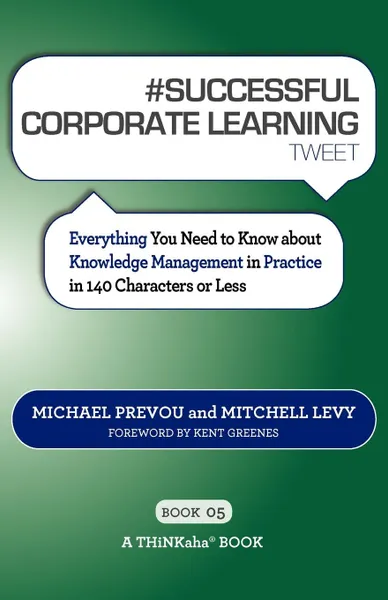 #SUCCESSFUL CORPORATE LEARNING TWEET

Everything You Need to Know about Knowledge Management in Practice in 140 Characters or Less

MICHAEL PREVOU and MITCHELL LEVY
FOREWORD BY KENT GREENES

BOOK 05
A THiNKaha® BOOK